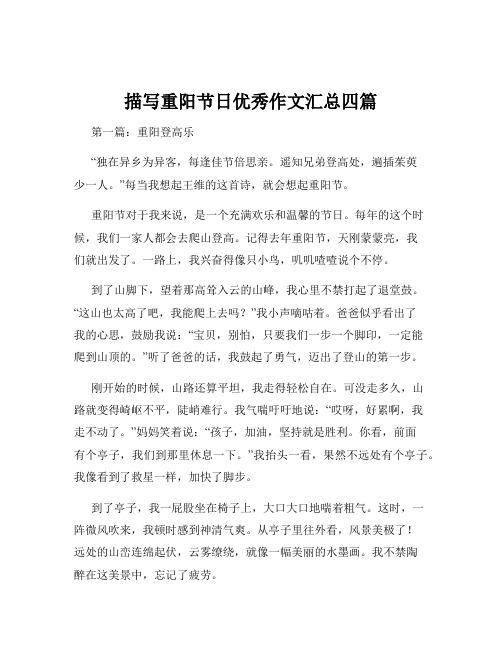 描写重阳节日优秀作文汇总四篇

第一篇：重阳登高乐

“独在异乡为异客，每逢佳节倍思亲。遥知兄弟登高处，遍插茱萸少一人。”每当我想起王维的这首诗，就会想起重阳节。

重阳节对于我来说，是一个充满欢乐和温馨的节日。每年的这个时候，我们一家人都会去爬山登高。记得去年重阳节，天刚蒙蒙亮，我们就出发了。一路上，我兴奋得像只小鸟，叽叽喳喳说个不停。

到了山脚下，望着那高耸入云的山峰，我心里不禁打起了退堂鼓。“这山也太高了吧，我能爬上去吗？”我小声嘀咕着。爸爸似乎看出了我的心思，鼓励我说：“宝贝，别怕，只要我们一步一个脚印，一定能爬到山顶的。”听了爸爸的话，我鼓起了勇气，迈出了登山的第一步。

刚开始的时候，山路还算平坦，我走得轻松自在。可没走多久，山路就变得崎岖不平，陡峭难行。我气喘吁吁地说：“哎呀，好累啊，我走不动了。”妈妈笑着说：“孩子，加油，坚持就是胜利。你看，前面有个亭子，我们到那里休息一下。”我抬头一看，果然不远处有个亭子。我像看到了救星一样，加快了脚步。

到了亭子，我一屁股坐在椅子上，大口大口地喘着粗气。这时，一阵微风吹来，我顿时感到神清气爽。从亭子里往外看，风景美极了！远处的山峦连绵起伏，云雾缭绕，就像一幅美丽的水墨画。我不禁陶醉在这美景中，忘记了疲劳。